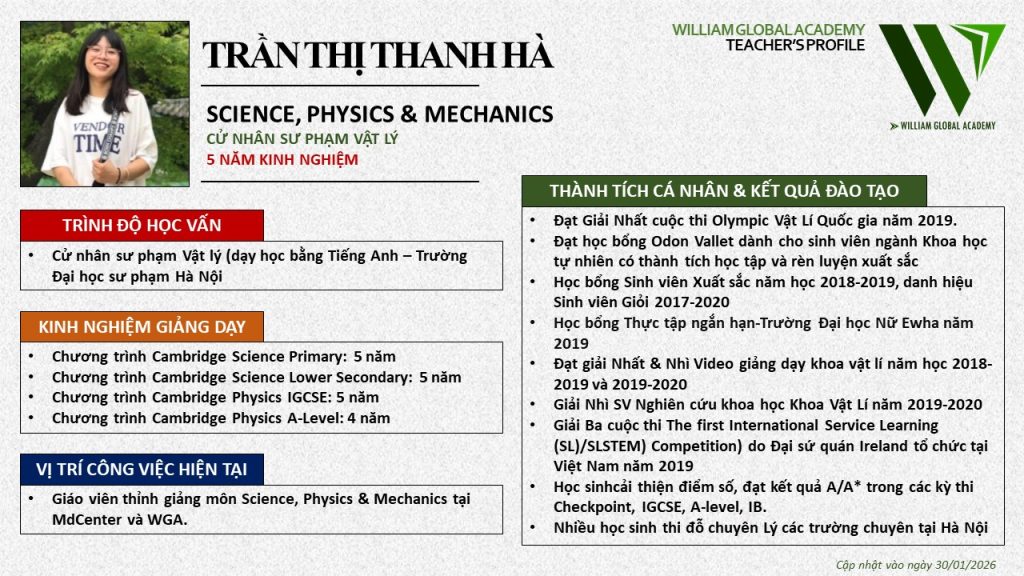 VENDER
TIME

TRẦN THỊ THANH HÀ

SCIENCE, PHYSICS & MECHANICS
CỬ NHÂN SƯ PHẠM VẬT LÝ
5 NĂM KINH NGHIỆM

WILLIAM GLOBAL ACADEMY
TEACHER'S PROFILE

WILLIAM GLOBAL ACADEMY

TRÌNH ĐỘ HỌC VẤN

• Cử nhân sư phạm Vật lý (dạy học bằng Tiếng Anh – Trường Đại học sư phạm Hà Nội

KINH NGHIỆM GIẢNG DẠY

• Chương trình Cambridge Science Primary: 5 năm
• Chương trình Cambridge Science Lower Secondary: 5 năm
• Chương trình Cambridge Physics IGCSE: 5 năm
• Chương trình Cambridge Physics A-Level: 4 năm

VỊ TRÍ CÔNG VIỆC HIỆN TẠI

• Giáo viên thỉnh giảng môn Science, Physics & Mechanics tại MdCenter và WGA.

THÀNH TÍCH CÁ NHÂN & KẾT QUẢ ĐÀO TẠO

• Đạt Giải Nhất cuộc thi Olympic Vật Lí Quốc gia năm 2019.
• Đạt học bổng Odon Vallet dành cho sinh viên ngành Khoa học tự nhiên có thành tích học tập và rèn luyện xuất sắc
• Học bổng Sinh viên Xuất sắc năm học 2018-2019, danh hiệu Sinh viên Giỏi 2017-2020
• Học bổng Thực tập ngắn hạn-Trường Đại học Nữ Ewha năm 2019
• Đạt giải Nhất & Nhì Video giảng dạy khoa vật lí năm học 2018-2019 và 2019-2020
• Giải Nhì SV Nghiên cứu khoa học Khoa Vật Lí năm 2019-2020
• Giải Ba cuộc thi The first International Service Learning (SL)/SLSTEM) Competition) do Đại sứ quán Ireland tổ chức tại Việt Nam năm 2019
• Học sinhcải thiện điểm số, đạt kết quả A/A* trong các kỳ thi Checkpoint, IGCSE, A-level, IB.
• Nhiều học sinh thi đỗ chuyên Lý các trường chuyên tại Hà Nội

Cập nhật vào ngày 30/01/2026